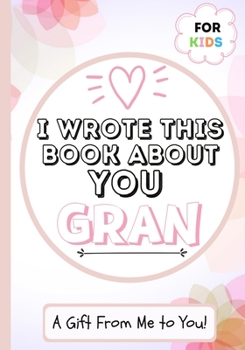 FOR KIDS

I WROTE THIS BOOK ABOUT YOU

GRAN

A Gift From Me to You!